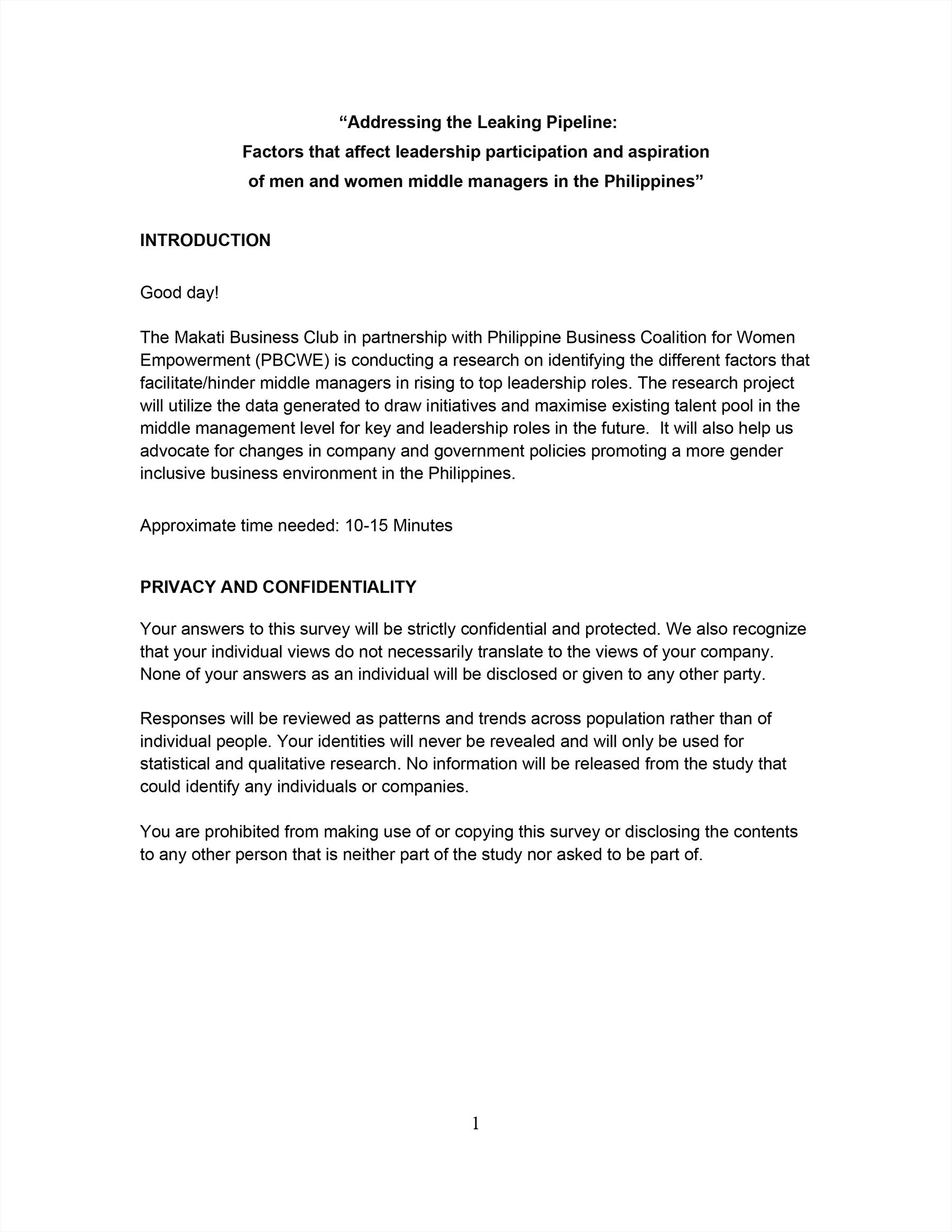 “Addressing the Leaking Pipeline:
Factors that affect leadership participation and aspiration
of men and women middle managers in the Philippines”

INTRODUCTION

Good day!

The Makati Business Club in partnership with Philippine Business Coalition for Women Empowerment (PBCWE) is conducting a research on identifying the different factors that facilitate/hinder middle managers in rising to top leadership roles. The research project will utilize the data generated to draw initiatives and maximise existing talent pool in the middle management level for key and leadership roles in the future. It will also help us advocate for changes in company and government policies promoting a more gender inclusive business environment in the Philippines.

Approximate time needed: 10-15 Minutes

PRIVACY AND CONFIDENTIALITY

Your answers to this survey will be strictly confidential and protected. We also recognize that your individual views do not necessarily translate to the views of your company. None of your answers as an individual will be disclosed or given to any other party.

Responses will be reviewed as patterns and trends across population rather than of individual people. Your identities will never be revealed and will only be used for statistical and qualitative research. No information will be released from the study that could identify any individuals or companies.

You are prohibited from making use of or copying this survey or disclosing the contents to any other person that is neither part of the study nor asked to be part of.

1